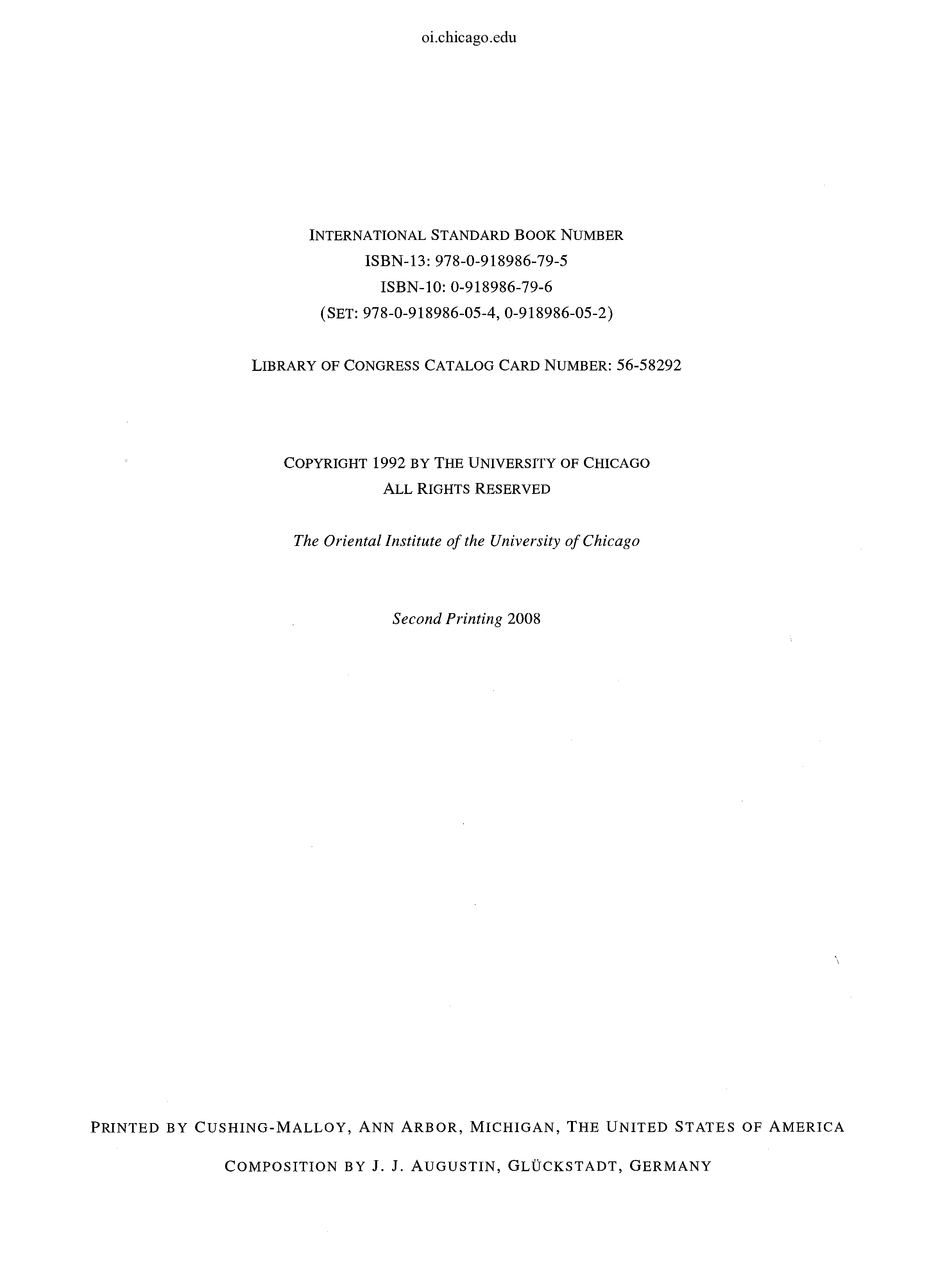 oi.chicago.edu

INTERNATIONAL STANDARD BOOK NUMBER
ISBN-13: 978-0-918986-79-5
ISBN-10: 0-918986-79-6
(SET: 978-0-918986-05-4, 0-918986-05-2)

LIBRARY OF CONGRESS CATALOG CARD NUMBER: 56-58292

COPYRIGHT 1992 BY THE UNIVERSITY OF CHICAGO
ALL RIGHTS RESERVED

The Oriental Institute of the University of Chicago

Second Printing 2008

PRINTED BY CUSHING-MALLOY, ANN ARBOR, MICHIGAN, THE UNITED STATES OF AMERICA

COMPOSITION BY J. J. AUGUSTIN, GLÜCKSTADT, GERMANY